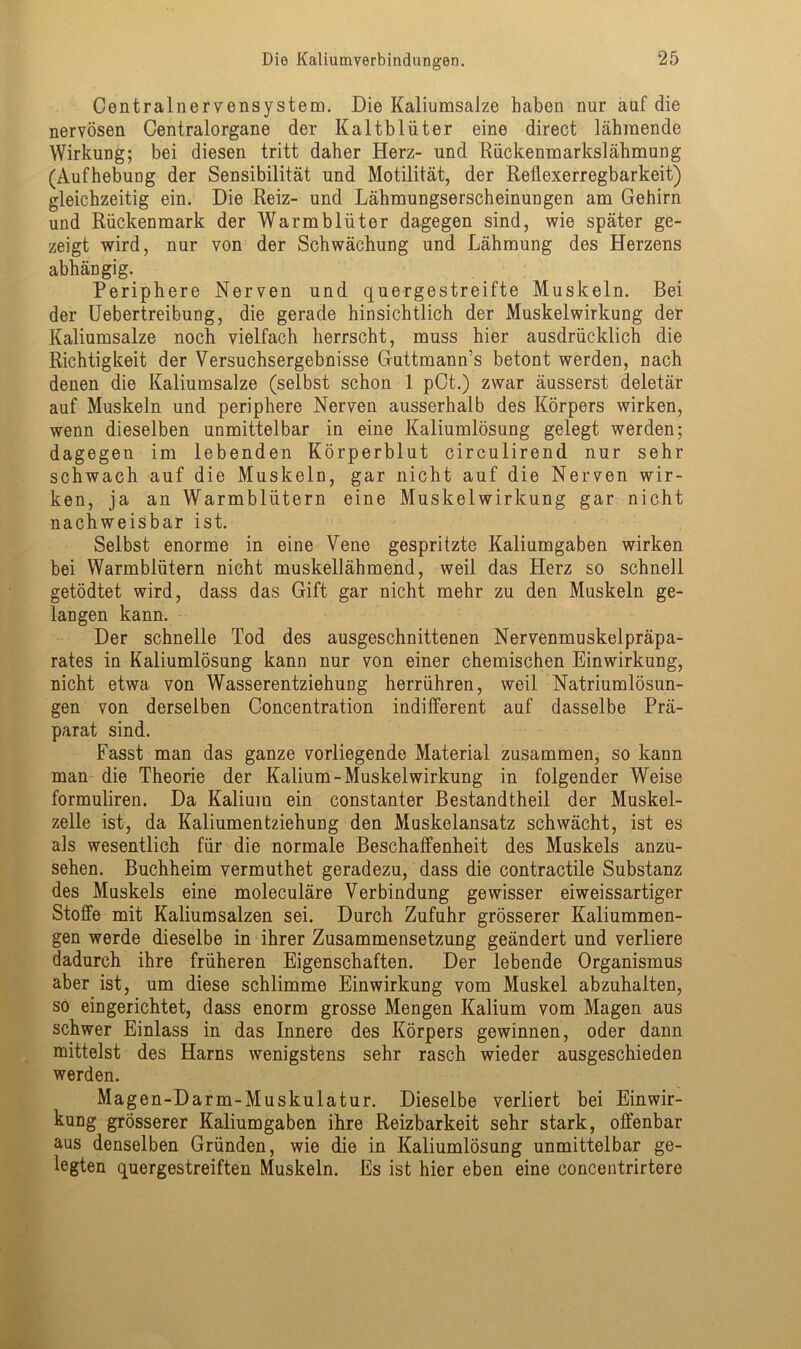 Die Kaliumverbindungen. 25

Centralnervensystem. Die Kaliumsalze haben nur auf die nervösen Centralorgane der Kaltblüter eine direct lähmende Wirkung; bei diesen tritt daher Herz- und Rückenmarkslähmung (Aufhebung der Sensibilität und Motilität, der Reflexerregbarkeit) gleichzeitig ein. Die Reiz- und Lähmungserscheinungen am Gehirn und Rückenmark der Warmblüter dagegen sind, wie später gezeigt wird, nur von der Schwächung und Lähmung des Herzens abhängig.

Periphere Nerven und quergestreifte Muskeln. Bei der Uebertreibung, die gerade hinsichtlich der Muskelwirkung der Kaliumsalze noch vielfach herrscht, muss hier ausdrücklich die Richtigkeit der Versuchsergebnisse Guttmann's betont werden, nach denen die Kaliumsalze (selbst schon 1 pCt.) zwar äusserst deletär auf Muskeln und periphere Nerven ausserhalb des Körpers wirken, wenn dieselben unmittelbar in eine Kaliumlösung gelegt werden; dagegen im lebenden Körperblut circulirend nur sehr schwach auf die Muskeln, gar nicht auf die Nerven wirken, ja an Warmblütern eine Muskelwirkung gar nicht nachweisbar ist.

Selbst enorme in eine Vene gespritzte Kaliumgaben wirken bei Warmblütern nicht muskellähmend, weil das Herz so schnell getödtet wird, dass das Gift gar nicht mehr zu den Muskeln gelangen kann.

Der schnelle Tod des ausgeschnittenen Nervenmuskelpräparates in Kaliumlösung kann nur von einer chemischen Einwirkung, nicht etwa von Wasserentziehung herrühren, weil Natriumlösungen von derselben Concentration indifferent auf dasselbe Präparat sind.

Fasst man das ganze vorliegende Material zusammen, so kann man die Theorie der Kalium-Muskelwirkung in folgender Weise formuliren. Da Kalium ein constanter Bestandtheil der Muskelzelle ist, da Kaliumentziehung den Muskelansatz schwächt, ist es als wesentlich für die normale Beschaffenheit des Muskels anzusehen. Buchheim vermuthet geradezu, dass die contractile Substanz des Muskels eine moleculäre Verbindung gewisser eiweissartiger Stoffe mit Kaliumsalzen sei. Durch Zufuhr grösserer Kaliummengen werde dieselbe in ihrer Zusammensetzung geändert und verliere dadurch ihre früheren Eigenschaften. Der lebende Organismus aber ist, um diese schlimme Einwirkung vom Muskel abzuhalten, so eingerichtet, dass enorm grosse Mengen Kalium vom Magen aus schwer Einlass in das Innere des Körpers gewinnen, oder dann mittelst des Harns wenigstens sehr rasch wieder ausgeschieden werden.

Magen-Darm-Muskulatur. Dieselbe verliert bei Einwirkung grösserer Kaliumgaben ihre Reizbarkeit sehr stark, offenbar aus denselben Gründen, wie die in Kaliumlösung unmittelbar gelegten quergestreiften Muskeln. Es ist hier eben eine concentrirtere